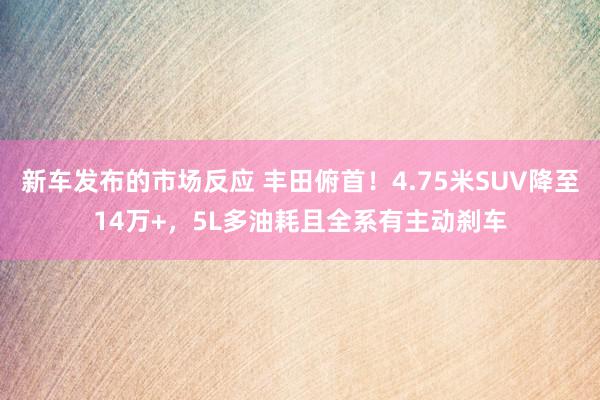 新车发布的市场反应 丰田俯首！4.75米SUV降至14万+，5L多油耗且全系有主动刹车